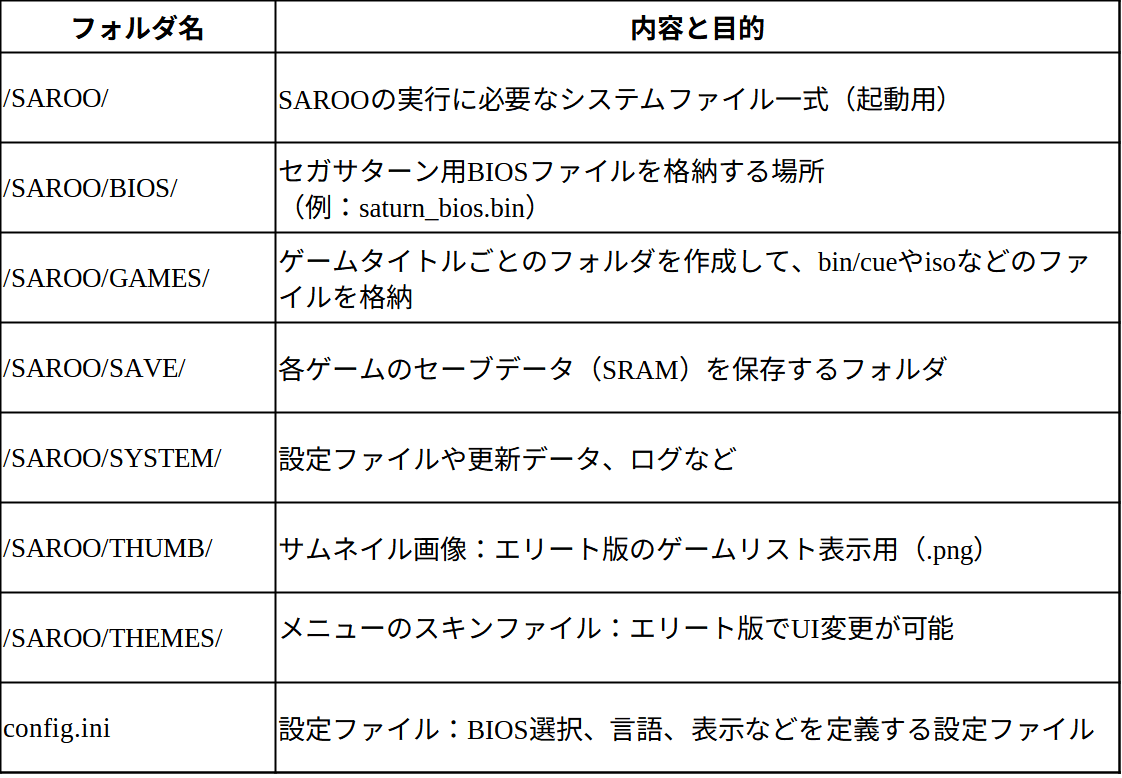 | フォルダ名 | 内容と目的 |
|---|---|
| /SAROO/ | SAROOの実行に必要なシステムファイル一式（起動用） |
| /SAROO/BIOS/ | セガサターン用BIOSファイルを格納する場所（例：saturn_bios.bin） |
| /SAROO/GAMES/ | ゲームタイトルごとのフォルダを作成して、bin/cueやisoなどのファイルを格納 |
| /SAROO/SAVE/ | 各ゲームのセーブデータ（SRAM）を保存するフォルダ |
| /SAROO/SYSTEM/ | 設定ファイルや更新データ、ログなど |
| /SAROO/THUMB/ | サムネイル画像：エリート版のゲームリスト表示用（.png） |
| /SAROO/THEMES/ | メニューのスキンファイル：エリート版でUI変更が可能 |
| config.ini | 設定ファイル：BIOS選択、言語、表示などを定義する設定ファイル |